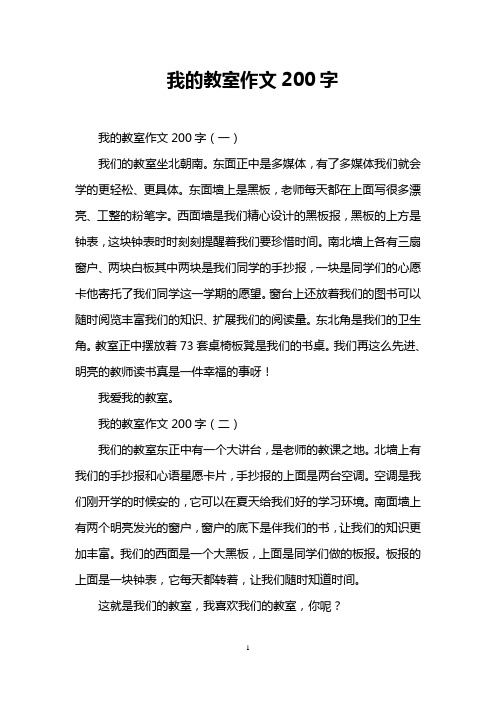 我的教室作文 200 字

我的教室作文 200 字（一）

我们的教室坐北朝南。东面正中是多媒体，有了多媒体我们就会学的更轻松、更具体。东面墙上是黑板，老师每天都在上面写很多漂亮、工整的粉笔字。西面墙是我们精心设计的黑板报，黑板的上方是钟表，这块钟表时时刻刻提醒着我们要珍惜时间。南北墙上各有三扇窗户、两块白板其中两块是我们同学的手抄报，一块是同学们的心愿卡他寄托了我们同学这一学期的愿望。窗台上还放着我们的图书可以随时阅览丰富我们的知识、扩展我们的阅读量。东北角是我们的卫生角。教室正中摆放着 73 套桌椅板凳是我们的书桌。我们再这么先进、明亮的教师读书真是一件幸福的事呀！

我爱我的教室。

我的教室作文 200 字（二）

我们的教室东正中有一个大讲台，是老师的教课之地。北墙上有我们的手抄报和心语星愿卡片，手抄报的上面是两台空调。空调是我们刚开学的时候安的，它可以在夏天给我们好的学习环境。南面墙上有两个明亮发光的窗户，窗户的底下是伴我们的书，让我们的知识更加丰富。我们的西面是一个大黑板，上面是同学们做的板报。板报的上面是一块钟表，它每天都转着，让我们随时知道时间。

这就是我们的教室，我喜欢我们的教室，你呢？

1